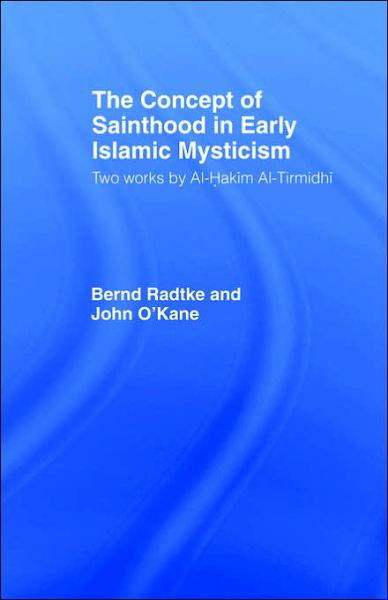 The Concept of Sainthood in Early Islamic Mysticism

Two works by Al-Ḥakīm Al-Tirmidhī

Bernd Radtke and John O'Kane